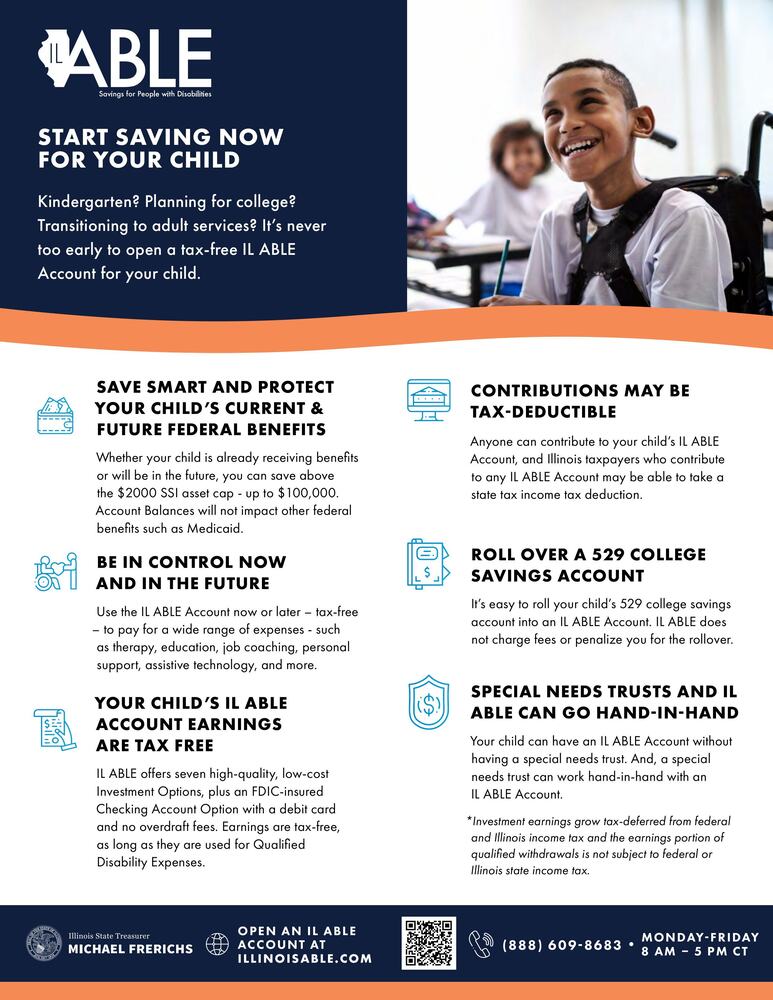 IL ABLE
Savings for People with Disabilities

START SAVING NOW FOR YOUR CHILD

Kindergarten? Planning for college? Transitioning to adult services? It's never too early to open a tax-free IL ABLE Account for your child.

SAVE SMART AND PROTECT YOUR CHILD'S CURRENT & FUTURE FEDERAL BENEFITS

Whether your child is already receiving benefits or will be in the future, you can save above the $2000 SSI asset cap - up to $100,000. Account Balances will not impact other federal benefits such as Medicaid.

BE IN CONTROL NOW AND IN THE FUTURE

Use the IL ABLE Account now or later – tax-free – to pay for a wide range of expenses - such as therapy, education, job coaching, personal support, assistive technology, and more.

YOUR CHILD'S IL ABLE ACCOUNT EARNINGS ARE TAX FREE

IL ABLE offers seven high-quality, low-cost Investment Options, plus an FDIC-insured Checking Account Option with a debit card and no overdraft fees. Earnings are tax-free, as long as they are used for Qualified Disability Expenses.

CONTRIBUTIONS MAY BE TAX-DEDUCTIBLE

Anyone can contribute to your child's IL ABLE Account, and Illinois taxpayers who contribute to any IL ABLE Account may be able to take a state tax income tax deduction.

ROLL OVER A 529 COLLEGE SAVINGS ACCOUNT

It's easy to roll your child's 529 college savings account into an IL ABLE Account. IL ABLE does not charge fees or penalize you for the rollover.

SPECIAL NEEDS TRUSTS AND IL ABLE CAN GO HAND-IN-HAND

Your child can have an IL ABLE Account without having a special needs trust. And, a special needs trust can work hand-in-hand with an IL ABLE Account.

*Investment earnings grow tax-deferred from federal and Illinois income tax and the earnings portion of qualified withdrawals is not subject to federal or Illinois state income tax.

Illinois State Treasurer
MICHAEL FRERICHS

OPEN AN IL ABLE ACCOUNT AT ILLINOISABLE.COM

(888) 609-8683 • MONDAY-FRIDAY 8 AM – 5 PM CT